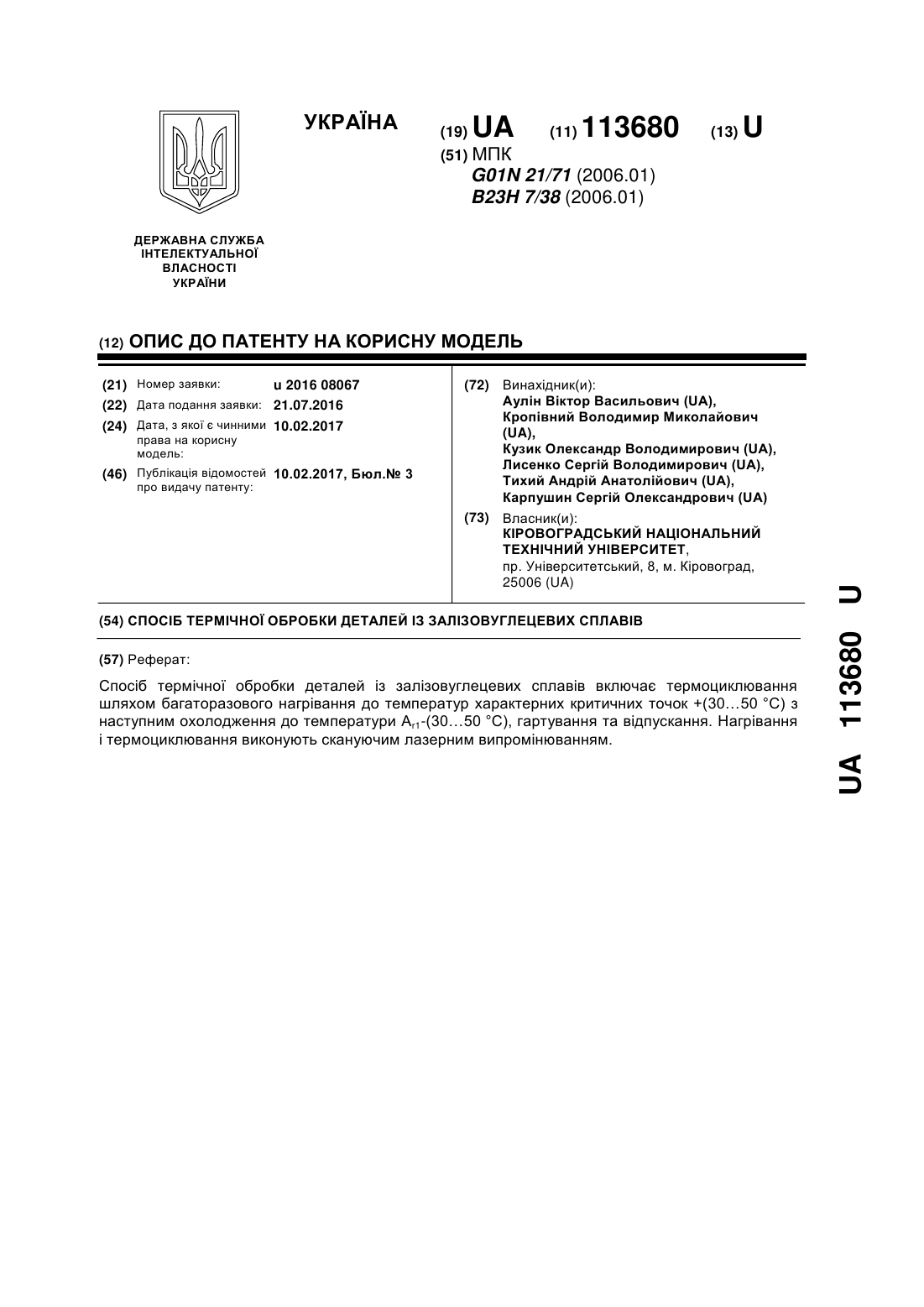 УКРАЇНА

(19) UA (11) 113680 (13) U

(51) МПК
G01N 21/71 (2006.01)
B23H 7/38 (2006.01)

ДЕРЖАВНА СЛУЖБА ІНТЕЛЕКТУАЛЬНОЇ ВЛАСНОСТІ УКРАЇНИ

(12) ОПИС ДО ПАТЕНТУ НА КОРИСНУ МОДЕЛЬ

(21) Номер заявки: u 2016 08067
(22) Дата подання заявки: 21.07.2016
(24) Дата, з якої є чинними права на корисну модель: 10.02.2017
(46) Публікація відомостей про видачу патенту: 10.02.2017, Бюл.№ 3

(72) Винахідник(и):
Аулін Віктор Васильович (UA),
Кропівний Володимир Миколайович (UA),
Кузик Олександр Володимирович (UA),
Лисенко Сергій Володимирович (UA),
Тихий Андрій Анатолійович (UA),
Карпушин Сергій Олександрович (UA)

(73) Власник(и):
КІРОВОГРАДСЬКИЙ НАЦІОНАЛЬНИЙ ТЕХНІЧНИЙ УНІВЕРСИТЕТ,
пр. Університетський, 8, м. Кіровоград, 25006 (UA)

(54) СПОСІБ ТЕРМІЧНОЇ ОБРОБКИ ДЕТАЛЕЙ ІЗ ЗАЛІЗОВУГЛЕЦЕВИХ СПЛАВІВ

(57) Реферат:

Спосіб термічної обробки деталей із залізовуглецевих сплавів включає термоциклювання шляхом багаторазового нагрівання до температур характерних критичних точок +(30…50 °C) з наступним охолодження до температури $A_{r1}$-(30…50 °C), гартування та відпускання. Нагрівання і термоциклювання виконують скануючим лазерним випромінюванням.

UA 113680 U